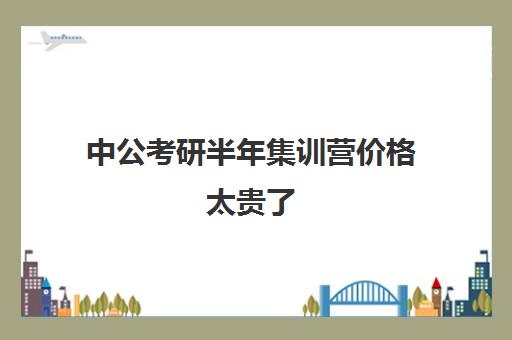 中公考研半年集训营价格太贵了